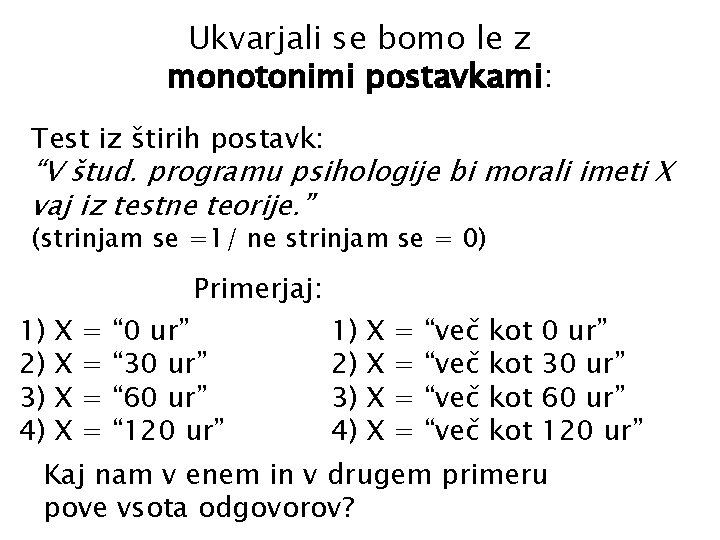 Ukvarjali se bomo le z
monotonimi postavkami:

Test iz štirih postavk:
"V štud. programu psihologije bi morali imeti X vaj iz testne teorije."
(strinjam se =1/ ne strinjam se = 0)

Primerjaj:

1) X = "0 ur"
2) X = "30 ur"
3) X = "60 ur"
4) X = "120 ur"

1) X = "več kot 0 ur"
2) X = "več kot 30 ur"
3) X = "več kot 60 ur"
4) X = "več kot 120 ur"

Kaj nam v enem in v drugem primeru pove vsota odgovorov?